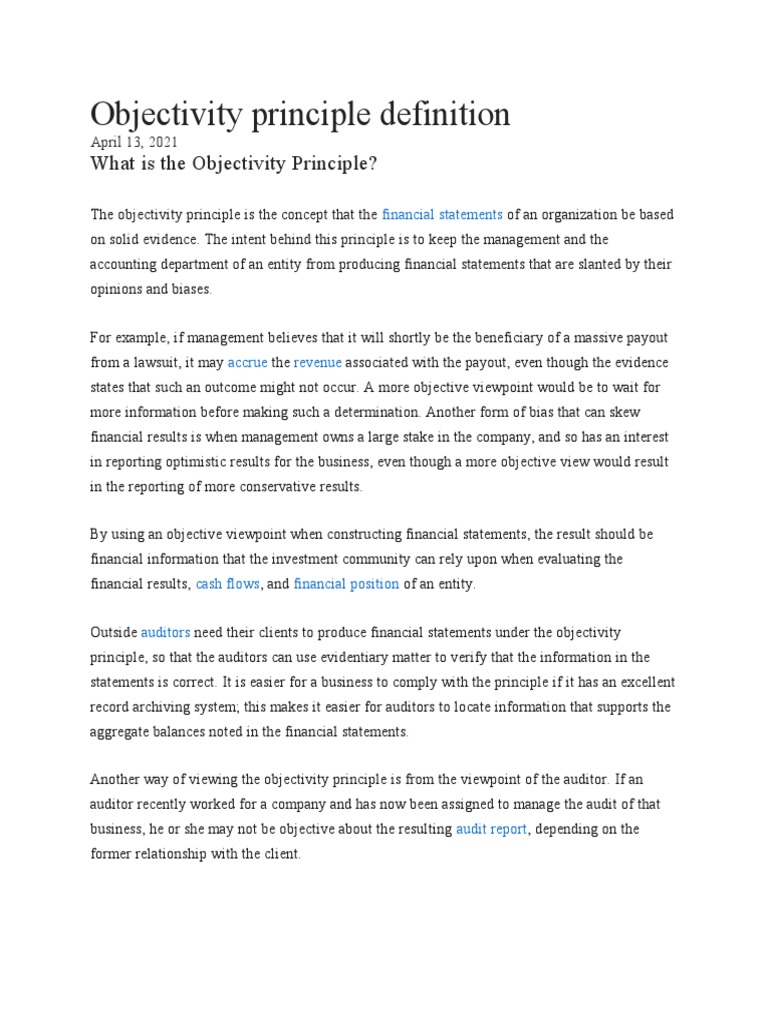 Objectivity principle definition

April 13, 2021

What is the Objectivity Principle?

The objectivity principle is the concept that the financial statements of an organization be based on solid evidence. The intent behind this principle is to keep the management and the accounting department of an entity from producing financial statements that are slanted by their opinions and biases.

For example, if management believes that it will shortly be the beneficiary of a massive payout from a lawsuit, it may accrue the revenue associated with the payout, even though the evidence states that such an outcome might not occur. A more objective viewpoint would be to wait for more information before making such a determination. Another form of bias that can skew financial results is when management owns a large stake in the company, and so has an interest in reporting optimistic results for the business, even though a more objective view would result in the reporting of more conservative results.

By using an objective viewpoint when constructing financial statements, the result should be financial information that the investment community can rely upon when evaluating the financial results, cash flows, and financial position of an entity.

Outside auditors need their clients to produce financial statements under the objectivity principle, so that the auditors can use evidentiary matter to verify that the information in the statements is correct. It is easier for a business to comply with the principle if it has an excellent record archiving system; this makes it easier for auditors to locate information that supports the aggregate balances noted in the financial statements.

Another way of viewing the objectivity principle is from the viewpoint of the auditor. If an auditor recently worked for a company and has now been assigned to manage the audit of that business, he or she may not be objective about the resulting audit report, depending on the former relationship with the client.